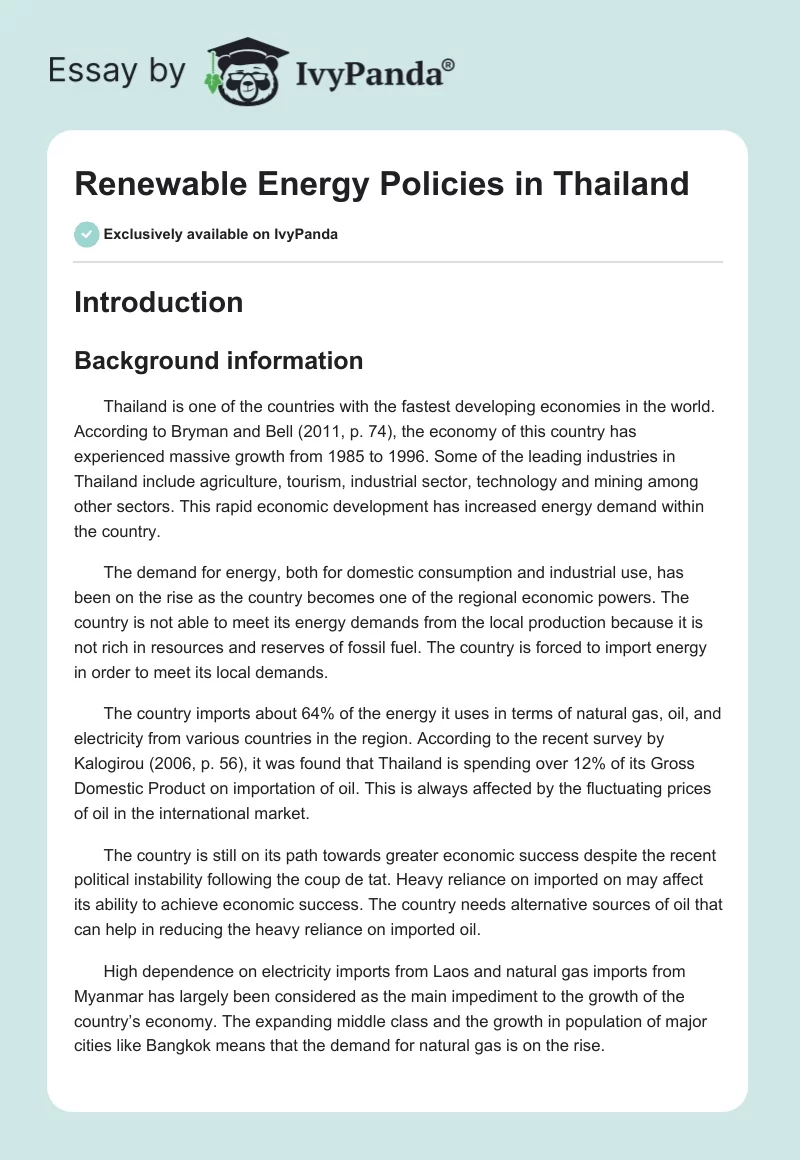 Essay by IvyPanda®

Renewable Energy Policies in Thailand

Exclusively available on IvyPanda

Introduction

Background information

Thailand is one of the countries with the fastest developing economies in the world. According to Bryman and Bell (2011, p. 74), the economy of this country has experienced massive growth from 1985 to 1996. Some of the leading industries in Thailand include agriculture, tourism, industrial sector, technology and mining among other sectors. This rapid economic development has increased energy demand within the country.

The demand for energy, both for domestic consumption and industrial use, has been on the rise as the country becomes one of the regional economic powers. The country is not able to meet its energy demands from the local production because it is not rich in resources and reserves of fossil fuel. The country is forced to import energy in order to meet its local demands.

The country imports about 64% of the energy it uses in terms of natural gas, oil, and electricity from various countries in the region. According to the recent survey by Kalogirou (2006, p. 56), it was found that Thailand is spending over 12% of its Gross Domestic Product on importation of oil. This is always affected by the fluctuating prices of oil in the international market.

The country is still on its path towards greater economic success despite the recent political instability following the coup de tat. Heavy reliance on imported on may affect its ability to achieve economic success. The country needs alternative sources of oil that can help in reducing the heavy reliance on imported oil.

High dependence on electricity imports from Laos and natural gas imports from Myanmar has largely been considered as the main impediment to the growth of the country's economy. The expanding middle class and the growth in population of major cities like Bangkok means that the demand for natural gas is on the rise.